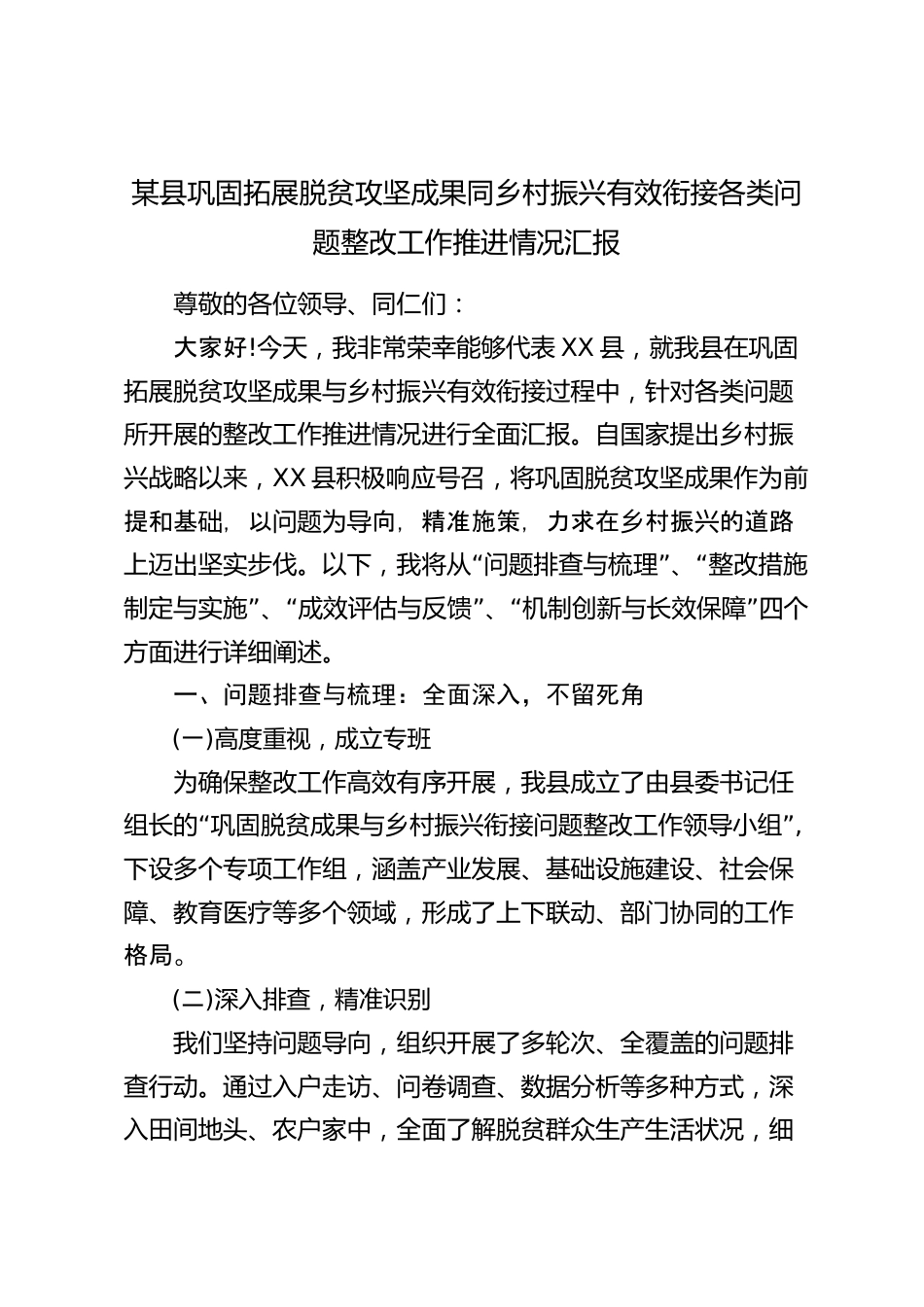 某县巩固拓展脱贫攻坚成果同乡村振兴有效衔接各类问题整改工作推进情况汇报

尊敬的各位领导、同仁们：

大家好!今天，我非常荣幸能够代表XX县，就我县在巩固拓展脱贫攻坚成果与乡村振兴有效衔接过程中，针对各类问题所开展的整改工作推进情况进行全面汇报。自国家提出乡村振兴战略以来，XX县积极响应号召，将巩固脱贫攻坚成果作为前提和基础，以问题为导向，精准施策，力求在乡村振兴的道路上迈出坚实步伐。以下，我将从“问题排查与梳理”、“整改措施制定与实施”、“成效评估与反馈”、“机制创新与长效保障”四个方面进行详细阐述。

一、问题排查与梳理：全面深入，不留死角

(一)高度重视，成立专班

为确保整改工作高效有序开展，我县成立了由县委书记任组长的“巩固脱贫成果与乡村振兴衔接问题整改工作领导小组”，下设多个专项工作组，涵盖产业发展、基础设施建设、社会保障、教育医疗等多个领域，形成了上下联动、部门协同的工作格局。

(二)深入排查，精准识别

我们坚持问题导向，组织开展了多轮次、全覆盖的问题排查行动。通过入户走访、问卷调查、数据分析等多种方式，深入田间地头、农户家中，全面了解脱贫群众生产生活状况，细